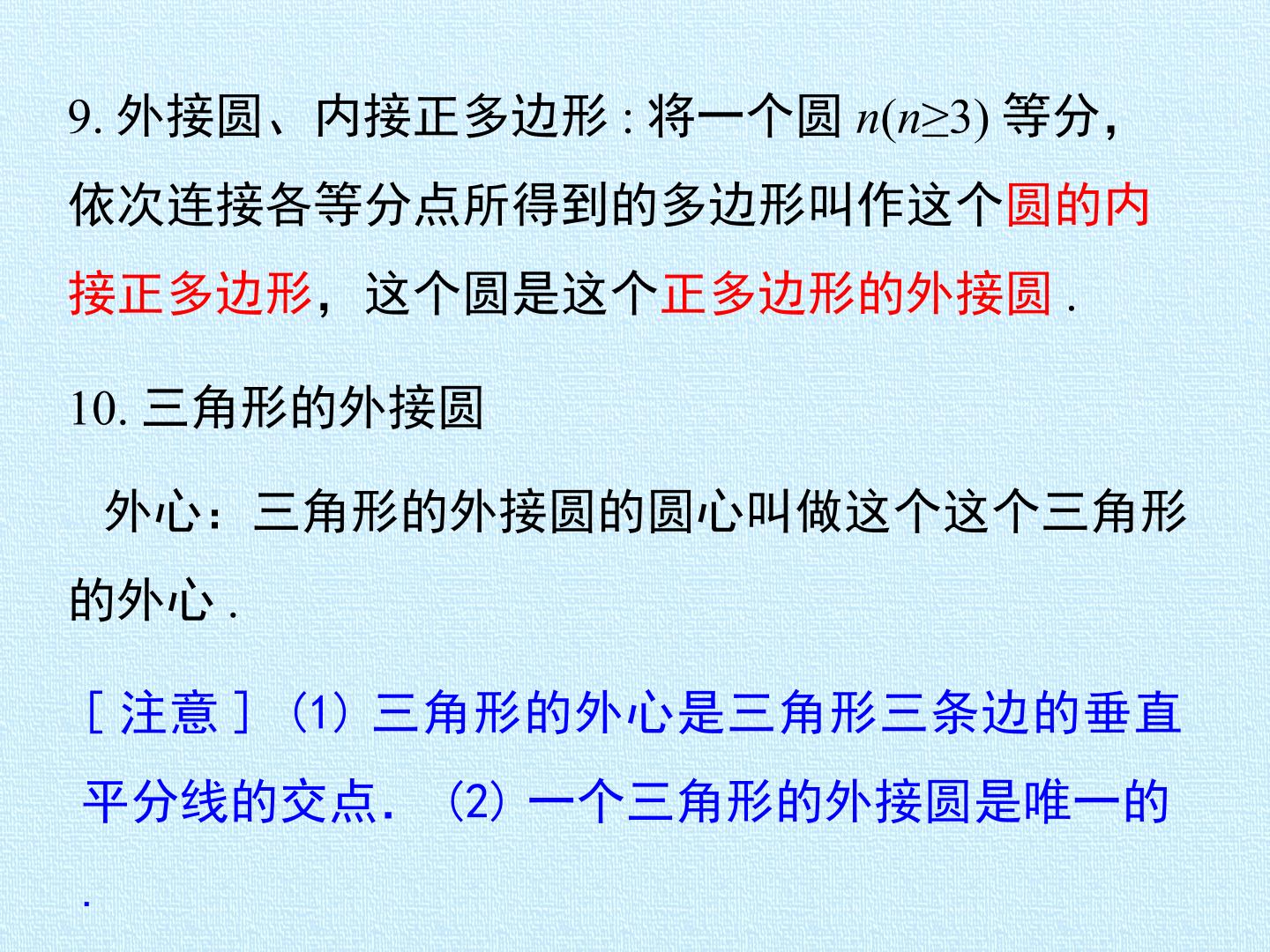 9.外接圆、内接正多边形:将一个圆$n(n\geq3)$等分，依次连接各等分点所得到的多边形叫作这个圆的内接正多边形，这个圆是这个正多边形的外接圆.

10.三角形的外接圆

外心：三角形的外接圆的圆心叫做这个这个三角形的外心.

[注意]（1）三角形的外心是三角形三条边的垂直平分线的交点.（2）一个三角形的外接圆是唯一的.